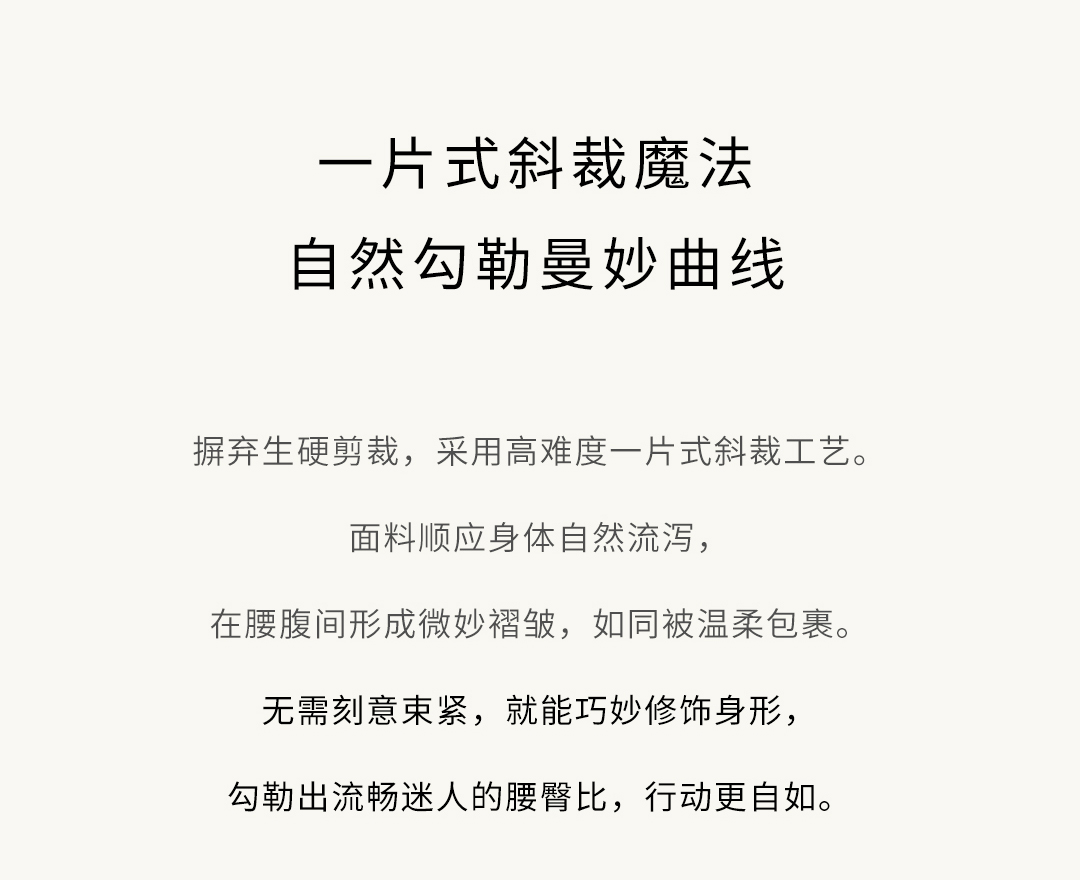 一片式斜裁魔法
自然勾勒曼妙曲线

摒弃生硬剪裁，采用高难度一片式斜裁工艺。

面料顺应身体自然流泻，

在腰腹间形成微妙褶皱，如同被温柔包裹。

无需刻意束紧，就能巧妙修饰身形，

勾勒出流畅迷人的腰臀比，行动更自如。